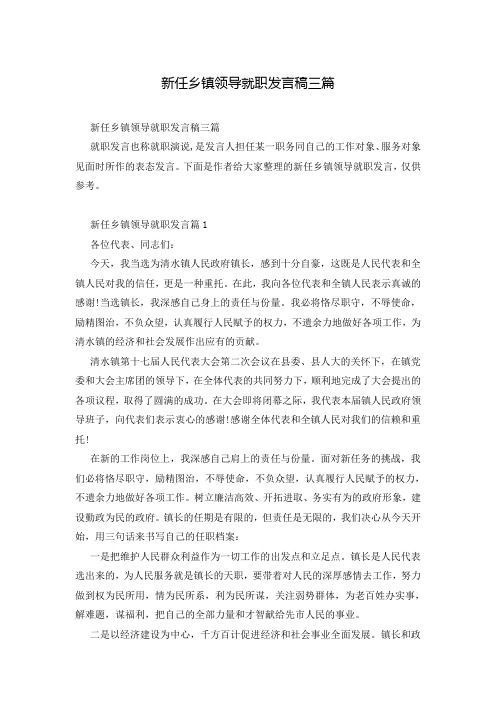 新任乡镇领导就职发言稿三篇

新任乡镇领导就职发言稿三篇

就职发言也称就职演说，是发言人担任某一职务同自己的工作对象、服务对象见面时所作的表态发言。下面是作者给大家整理的新任乡镇领导就职发言，仅供参考。

新任乡镇领导就职发言篇1

各位代表、同志们：

今天，我当选为清水镇人民政府镇长，感到十分自豪，这既是人民代表和全镇人民对我的信任，更是一种重托。在此，我向各位代表和全镇人民表示真诚的感谢!当选镇长，我深感自己身上的责任与份量。我必将恪尽职守，不辱使命，励精图治，不负众望，认真履行人民赋予的权力，不遗余力地做好各项工作，为清水镇的经济和社会发展作出应有的贡献。

清水镇第十七届人民代表大会第二次会议在县委、县人大的关怀下，在镇党委和大会主席团的领导下，在全体代表的共同努力下，顺利地完成了大会提出的各项议程，取得了圆满的成功。在大会即将闭幕之际，我代表本届镇人民政府领导班子，向代表们表示衷心的感谢!感谢全体代表和全镇人民对我们的信赖和重托!

在新的工作岗位上，我深感自己肩上的责任与份量。面对新任务的挑战，我们必将恪尽职守，励精图治，不辱使命，不负众望，认真履行人民赋予的权力，不遗余力地做好各项工作。树立廉洁高效、开拓进取、务实有为的政府形象，建设勤政为民的政府。镇长的任期是有限的，但责任是无限的，我们决心从今天开始，用三句话来书写自己的任职档案：

一是把维护人民群众利益作为一切工作的出发点和立足点。镇长是人民代表选出来的，为人民服务就是镇长的天职，要带着对人民的深厚感情去工作，努力做到权为民所用，情为民所系，利为民所谋，关注弱势群体，为老百姓办实事，解难题，谋福利，把自己的全部力量和才智献给先市人民的事业。

二是以经济建设为中心，千方百计促进经济和社会事业全面发展。镇长和政